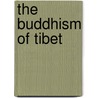 the buddhism of tibet